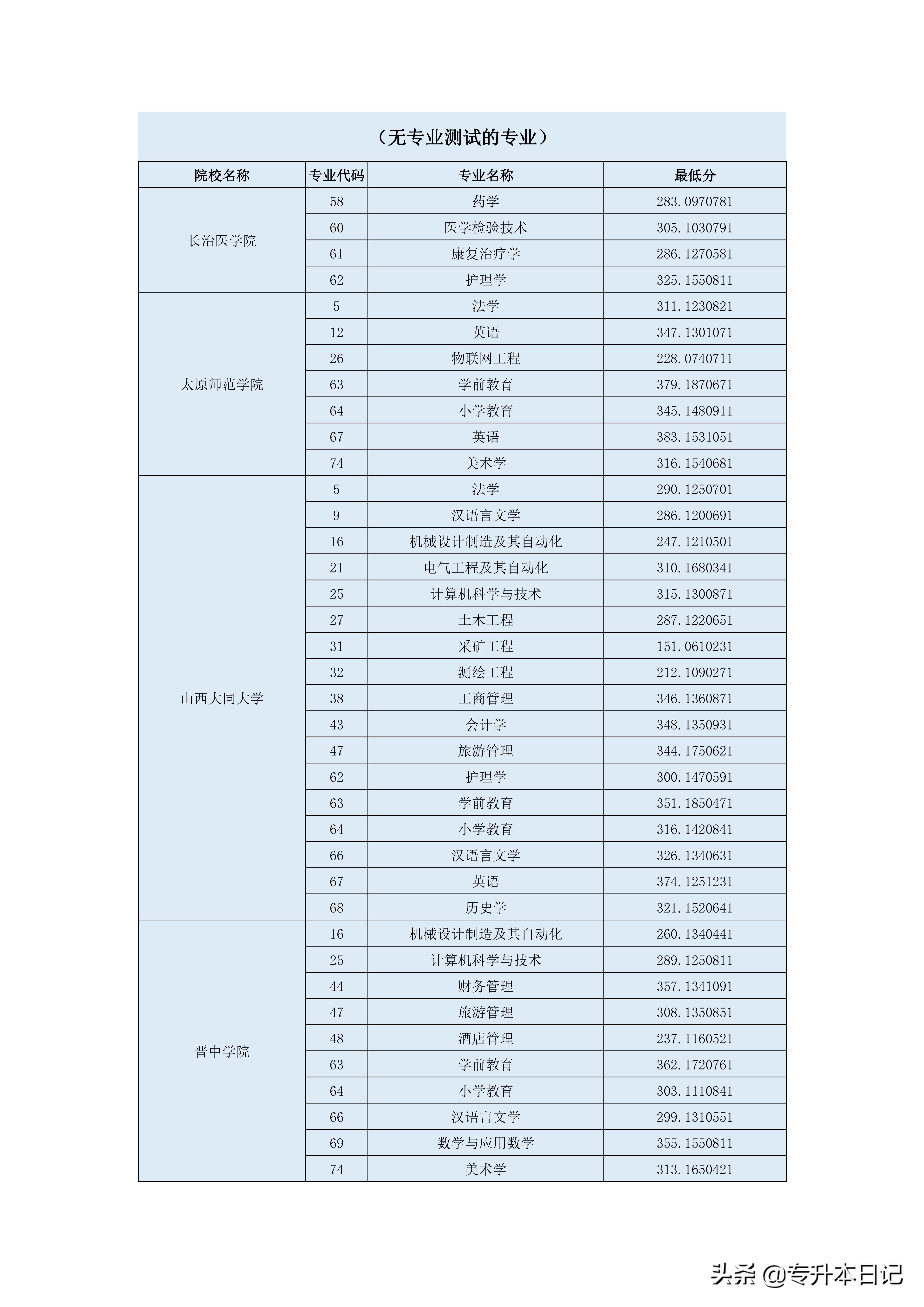 （无专业测试的专业）

| 院校名称 | 专业代码 | 专业名称 | 最低分 |
|---|---|---|---|
| 长治医学院 | 58 | 药学 | 283.0970781 |
| | 60 | 医学检验技术 | 305.1030791 |
| | 61 | 康复治疗学 | 286.1270581 |
| | 62 | 护理学 | 325.1550811 |
| 太原师范学院 | 5 | 法学 | 311.1230821 |
| | 12 | 英语 | 347.1301071 |
| | 26 | 物联网工程 | 228.0740711 |
| | 63 | 学前教育 | 379.1870671 |
| | 64 | 小学教育 | 345.1480911 |
| | 67 | 英语 | 383.1531051 |
| | 74 | 美术学 | 316.1540681 |
| 山西大同大学 | 5 | 法学 | 290.1250701 |
| | 9 | 汉语言文学 | 286.1200691 |
| | 16 | 机械设计制造及其自动化 | 247.1210501 |
| | 21 | 电气工程及其自动化 | 310.1680341 |
| | 25 | 计算机科学与技术 | 315.1300871 |
| | 27 | 土木工程 | 287.1220651 |
| | 31 | 采矿工程 | 151.0610231 |
| | 32 | 测绘工程 | 212.1090271 |
| | 38 | 工商管理 | 346.1360871 |
| | 43 | 会计学 | 348.1350931 |
| | 47 | 旅游管理 | 344.1750621 |
| | 62 | 护理学 | 300.1470591 |
| | 63 | 学前教育 | 351.1850471 |
| | 64 | 小学教育 | 316.1420841 |
| | 66 | 汉语言文学 | 326.1340631 |
| | 67 | 英语 | 374.1251231 |
| | 68 | 历史学 | 321.1520641 |
| 晋中学院 | 16 | 机械设计制造及其自动化 | 260.1340441 |
| | 25 | 计算机科学与技术 | 289.1250811 |
| | 44 | 财务管理 | 357.1341091 |
| | 47 | 旅游管理 | 308.1350851 |
| | 48 | 酒店管理 | 237.1160521 |
| | 63 | 学前教育 | 362.1720761 |
| | 64 | 小学教育 | 303.1110841 |
| | 66 | 汉语言文学 | 299.1310551 |
| | 69 | 数学与应用数学 | 355.1550811 |
| | 74 | 美术学 | 313.1650421 |

头条 @专升本日记